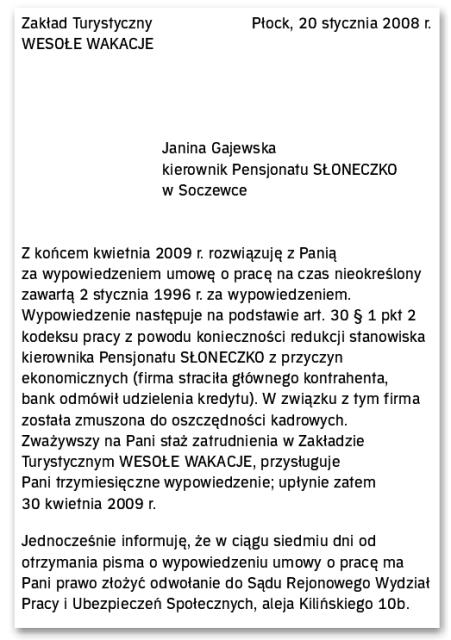 Zakład Turystyczny
WESOŁE WAKACJE

Płock, 20 stycznia 2008 r.

Janina Gajewska
kierownik Pensjonatu SŁONECZKO
w Soczewce

Z końcem kwietnia 2009 r. rozwiązuję z Panią za wypowiedzeniem umowę o pracę na czas nieokreślony zawartą 2 stycznia 1996 r. za wypowiedzeniem. Wypowiedzenie następuje na podstawie art. 30 § 1 pkt 2 kodeksu pracy z powodu konieczności redukcji stanowiska kierownika Pensjonatu SŁONECZKO z przyczyn ekonomicznych (firma straciła głównego kontrahenta, bank odmówił udzielenia kredytu). W związku z tym firma została zmuszona do oszczędności kadrowych. Zważywszy na Pani staż zatrudnienia w Zakładzie Turystycznym WESOŁE WAKACJE, przysługuje Pani trzymiesięczne wypowiedzenie; upłynie zatem 30 kwietnia 2009 r.

Jednocześnie informuję, że w ciągu siedmiu dni od otrzymania pisma o wypowiedzeniu umowy o pracę ma Pani prawo złożyć odwołanie do Sądu Rejonowego Wydział Pracy i Ubezpieczeń Społecznych, aleja Kilińskiego 10b.